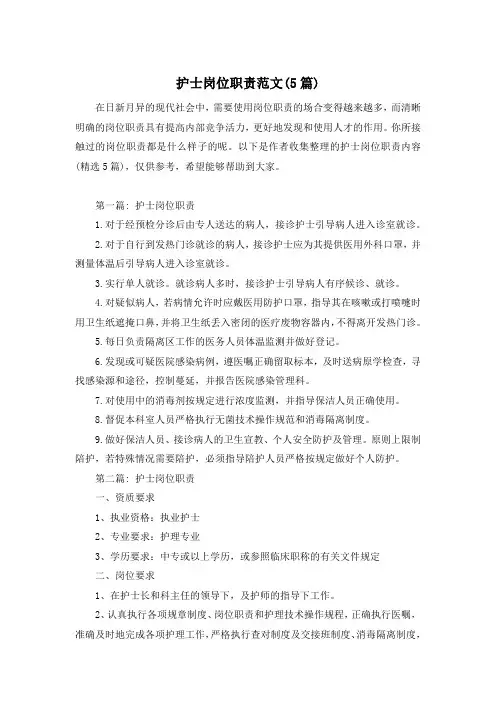 护士岗位职责范文(5篇)

在日新月异的现代社会中，需要使用岗位职责的场合变得越来越多，而清晰明确的岗位职责具有提高内部竞争活力，更好地发现和使用人才的作用。你所接触过的岗位职责都是什么样子的呢。以下是作者收集整理的护士岗位职责内容(精选5篇)，仅供参考，希望能够帮助到大家。

第一篇：护士岗位职责

1.对于经预检分诊后由专人送达的病人，接诊护士引导病人进入诊室就诊。

2.对于自行到发热门诊就诊的病人，接诊护士应为其提供医用外科口罩，并测量体温后引导病人进入诊室就诊。

3.实行单人就诊。就诊病人多时，接诊护士引导病人有序候诊、就诊。

4.对疑似病人，若病情允许时应戴医用防护口罩，指导其在咳嗽或打喷嚏时用卫生纸遮掩口鼻，并将卫生纸丢入密闭的医疗废物容器内，不得离开发热门诊。

5.每日负责隔离区工作的医务人员体温监测并做好登记。

6.发现或可疑医院感染病例，遵医嘱正确留取标本，及时送病原学检查，寻找感染源和途径，控制蔓延，并报告医院感染管理科。

7.对使用中的消毒剂按规定进行浓度监测，并指导保洁人员正确使用。

8.督促本科室人员严格执行无菌技术操作规范和消毒隔离制度。

9.做好保洁人员、接诊病人的卫生宣教、个人安全防护及管理。原则上限制陪护，若特殊情况需要陪护，必须指导陪护人员严格按规定做好个人防护。

第二篇：护士岗位职责

一、资质要求

1、执业资格：执业护士

2、专业要求：护理专业

3、学历要求：中专或以上学历，或参照临床职称的有关文件规定

二、岗位要求

1、在护士长和科主任的领导下，及护师的指导下工作。

2、认真执行各项规章制度、岗位职责和护理技术操作规程，正确执行医嘱，准确及时地完成各项护理工作，严格执行查对制度及交接班制度、消毒隔离制度，